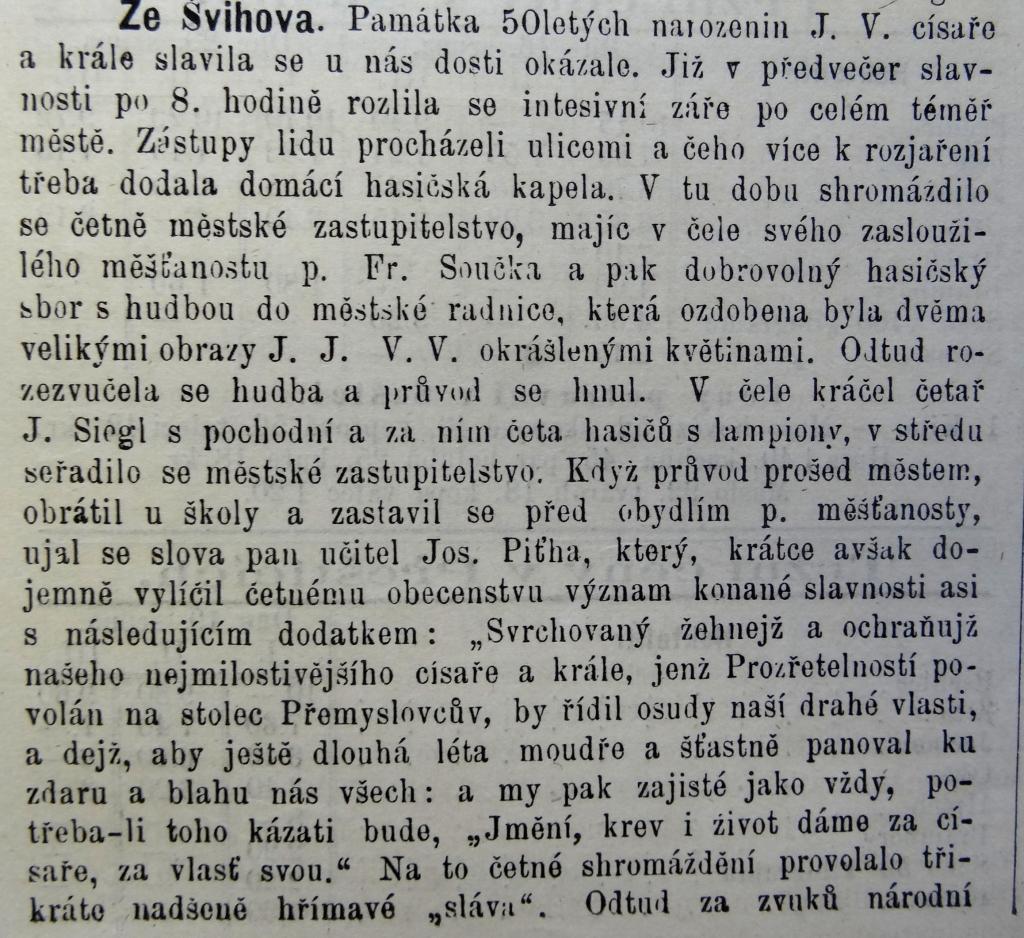 Ze Švihova. Památka 50letých narozenin J. V. císaře a krále slavila se u nás dosti okázale. Již v předvečer slavnosti po 8. hodině rozlila se intesivní záře po celém téměř městě. Zástupy lidu procházeli ulicemi a čeho více k rozjaření třeba dodala domácí hasičská kapela. V tu dobu shromáždilo se četně městské zastupitelstvo, majíc v čele svého zasloužilého měšťanostu p. Fr. Součka a pak dobrovolný hasičský sbor s hudbou do městské radnice, která ozdobena byla dvěma velikými obrazy J. J. V. V. okrášlenými květinami. Odtud rozezvučela se hudba a průvod se hnul. V čele kráčel četař J. Siegl s pochodní a za ním četa hasičů s lampiony, v středu seřadilo se městské zastupitelstvo. Když průvod prošed městem, obrátil u školy a zastavil se před obydlím p. měšťanosty, ujal se slova pan učitel Jos. Piťha, který, krátce avšak dojemně vylíčil četnému obecenstvu význam konané slavnosti asi s následujícím dodatkem: „Svrchovaný žehnejž a ochraňujž našeho nejmilostivějšího císaře a krále, jenž Prozřetelností povolán na stolec Přemyslovcův, by řídil osudy naší drahé vlasti, a dejž, aby ještě dlouhá léta moudře a šťastně panoval ku zdaru a blahu nás všech: a my pak zajisté jako vždy, potřeba-li toho kázati bude, „Jmění, krev i život dáme za císaře, za vlasť svou.“ Na to četné shromáždění provolalo třikráte nadšeně hřímavé „sláva“. Odtud za zvuků národní